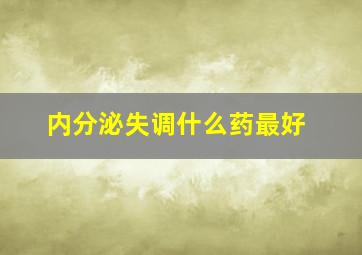 内分泌失调什么药最好